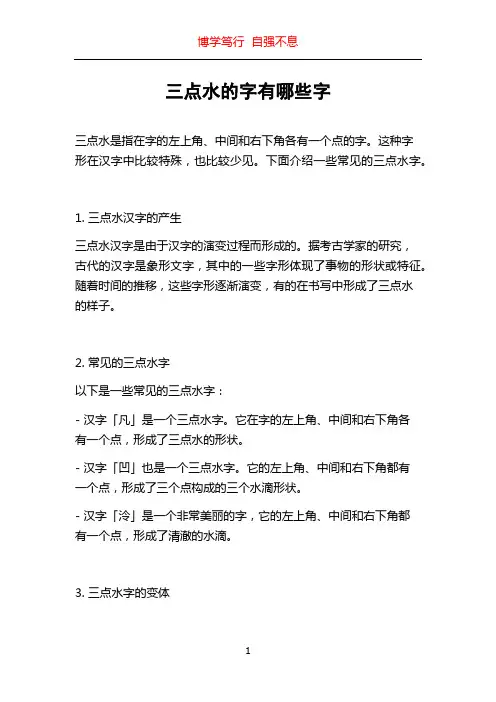 博学笃行 自强不息

三点水的字有哪些字

三点水是指在字的左上角、中间和右下角各有一个点的字。这种字形在汉字中比较特殊，也比较少见。下面介绍一些常见的三点水字。

1. 三点水汉字的产生

三点水汉字是由于汉字的演变过程而形成的。据考古学家的研究，古代的汉字是象形文字，其中的一些字形体现了事物的形状或特征。随着时间的推移，这些字形逐渐演变，有的在书写中形成了三点水的样子。

2. 常见的三点水字

以下是一些常见的三点水字：

- 汉字「凡」是一个三点水字。它在字的左上角、中间和右下角各有一个点，形成了三点水的形状。

- 汉字「凹」也是一个三点水字。它的左上角、中间和右下角都有一个点，形成了三个点构成的三个水滴形状。

- 汉字「泠」是一个非常美丽的字，它的左上角、中间和右下角都有一个点，形成了清澈的水滴。

3. 三点水字的变体

1